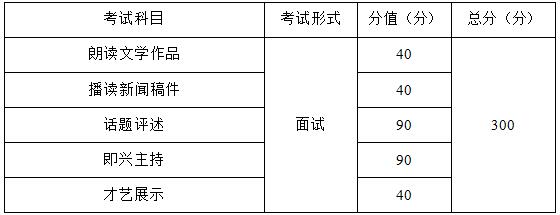 | 考试科目 | 考试形式 | 分值（分） | 总分（分） |
|---|---|---|---|
| 朗读文学作品 | 面试 | 40 | 300 |
| 播读新闻稿件 | | 40 | |
| 话题评述 | | 90 | |
| 即兴主持 | | 90 | |
| 才艺展示 | | 40 | |